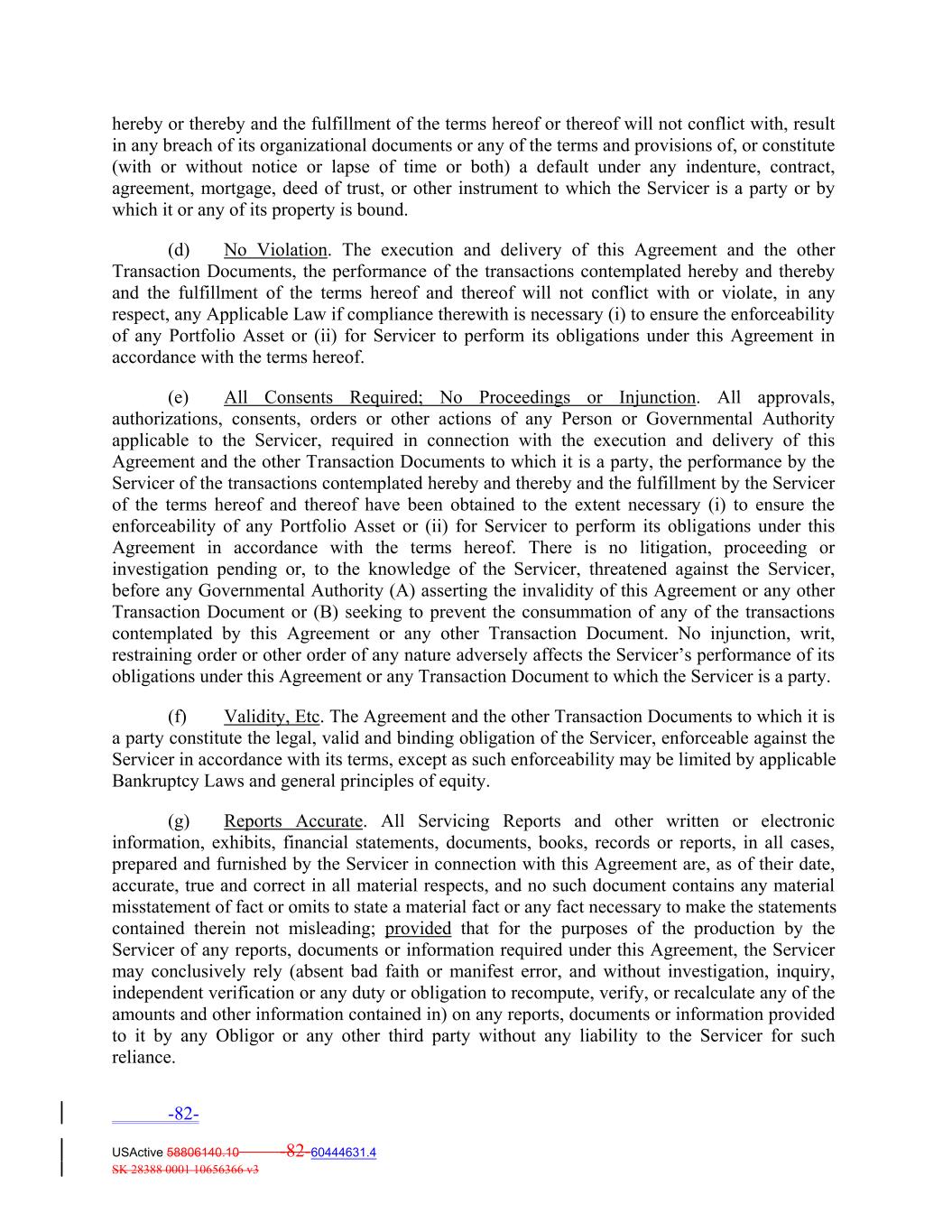 hereby or thereby and the fulfillment of the terms hereof or thereof will not conflict with, result in any breach of its organizational documents or any of the terms and provisions of, or constitute (with or without notice or lapse of time or both) a default under any indenture, contract, agreement, mortgage, deed of trust, or other instrument to which the Servicer is a party or by which it or any of its property is bound.

(d) No Violation. The execution and delivery of this Agreement and the other Transaction Documents, the performance of the transactions contemplated hereby and thereby and the fulfillment of the terms hereof and thereof will not conflict with or violate, in any respect, any Applicable Law if compliance therewith is necessary (i) to ensure the enforceability of any Portfolio Asset or (ii) for Servicer to perform its obligations under this Agreement in accordance with the terms hereof.

(e) All Consents Required; No Proceedings or Injunction. All approvals, authorizations, consents, orders or other actions of any Person or Governmental Authority applicable to the Servicer, required in connection with the execution and delivery of this Agreement and the other Transaction Documents to which it is a party, the performance by the Servicer of the transactions contemplated hereby and thereby and the fulfillment by the Servicer of the terms hereof and thereof have been obtained to the extent necessary (i) to ensure the enforceability of any Portfolio Asset or (ii) for Servicer to perform its obligations under this Agreement in accordance with the terms hereof. There is no litigation, proceeding or investigation pending or, to the knowledge of the Servicer, threatened against the Servicer, before any Governmental Authority (A) asserting the invalidity of this Agreement or any other Transaction Document or (B) seeking to prevent the consummation of any of the transactions contemplated by this Agreement or any other Transaction Document. No injunction, writ, restraining order or other order of any nature adversely affects the Servicer's performance of its obligations under this Agreement or any Transaction Document to which the Servicer is a party.

(f) Validity, Etc. The Agreement and the other Transaction Documents to which it is a party constitute the legal, valid and binding obligation of the Servicer, enforceable against the Servicer in accordance with its terms, except as such enforceability may be limited by applicable Bankruptcy Laws and general principles of equity.

(g) Reports Accurate. All Servicing Reports and other written or electronic information, exhibits, financial statements, documents, books, records or reports, in all cases, prepared and furnished by the Servicer in connection with this Agreement are, as of their date, accurate, true and correct in all material respects, and no such document contains any material misstatement of fact or omits to state a material fact or any fact necessary to make the statements contained therein not misleading; provided that for the purposes of the production by the Servicer of any reports, documents or information required under this Agreement, the Servicer may conclusively rely (absent bad faith or manifest error, and without investigation, inquiry, independent verification or any duty or obligation to recompute, verify, or recalculate any of the amounts and other information contained in) on any reports, documents or information provided to it by any Obligor or any other third party without any liability to the Servicer for such reliance.

-82-

USActive 58806140.10 82 60444631.4
SK 28388 0001 10656366 v3